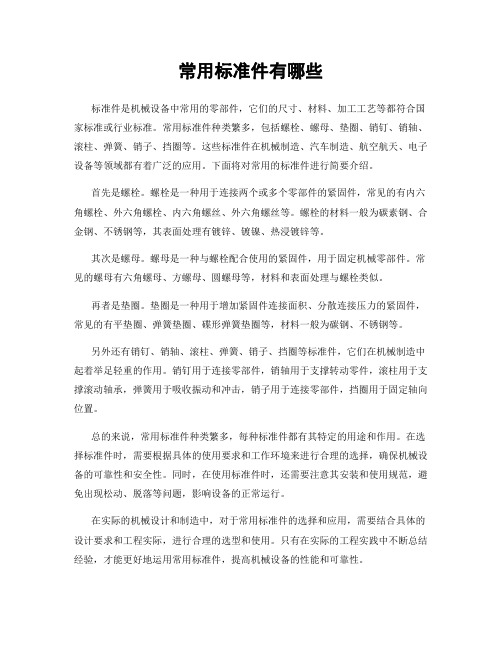 常用标准件有哪些

标准件是机械设备中常用的零部件，它们的尺寸、材料、加工工艺等都符合国家标准或行业标准。常用标准件种类繁多，包括螺栓、螺母、垫圈、销钉、销轴、滚柱、弹簧、销子、挡圈等。这些标准件在机械制造、汽车制造、航空航天、电子设备等领域都有着广泛的应用。下面将对常用的标准件进行简要介绍。

首先是螺栓。螺栓是一种用于连接两个或多个零部件的紧固件，常见的有内六角螺栓、外六角螺栓、内六角螺丝、外六角螺丝等。螺栓的材料一般为碳素钢、合金钢、不锈钢等，其表面处理有镀锌、镀镍、热浸镀锌等。

其次是螺母。螺母是一种与螺栓配合使用的紧固件，用于固定机械零部件。常见的螺母有六角螺母、方螺母、圆螺母等，材料和表面处理与螺栓类似。

再者是垫圈。垫圈是一种用于增加紧固件连接面积、分散连接压力的紧固件，常见的有平垫圈、弹簧垫圈、碟形弹簧垫圈等，材料一般为碳钢、不锈钢等。

另外还有销钉、销轴、滚柱、弹簧、销子、挡圈等标准件，它们在机械制造中起着举足轻重的作用。销钉用于连接零部件，销轴用于支撑转动零件，滚柱用于支撑滚动轴承，弹簧用于吸收振动和冲击，销子用于连接零部件，挡圈用于固定轴向位置。

总的来说，常用标准件种类繁多，每种标准件都有其特定的用途和作用。在选择标准件时，需要根据具体的使用要求和工作环境来进行合理的选择，确保机械设备的可靠性和安全性。同时，在使用标准件时，还需要注意其安装和使用规范，避免出现松动、脱落等问题，影响设备的正常运行。

在实际的机械设计和制造中，对于常用标准件的选择和应用，需要结合具体的设计要求和工程实际，进行合理的选型和使用。只有在实际的工程实践中不断总结经验，才能更好地运用常用标准件，提高机械设备的性能和可靠性。